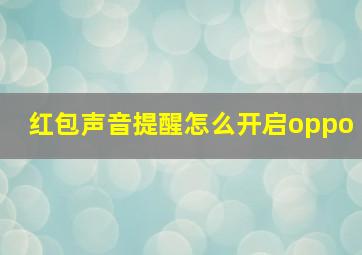 红包声音提醒怎么开启oppo